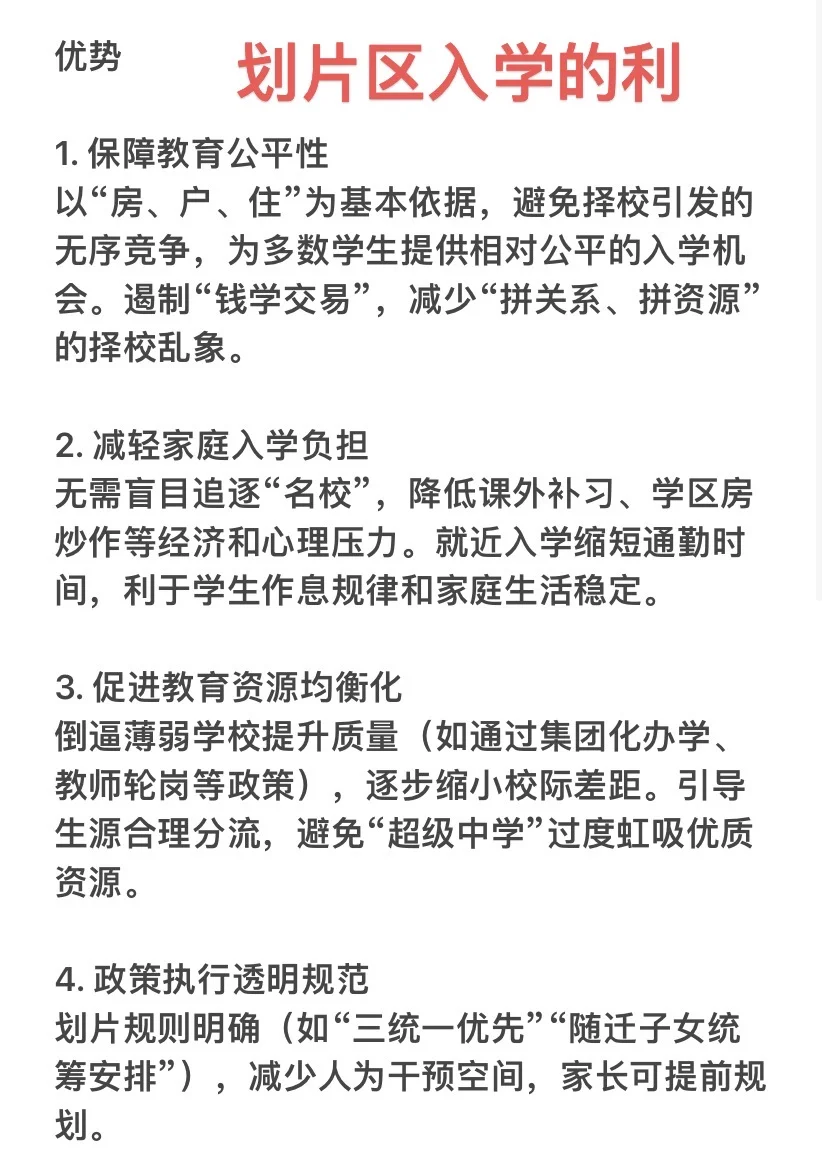 优势

划片区入学的利

1. 保障教育公平性
以“房、户、住”为基本依据，避免择校引发的无序竞争，为多数学生提供相对公平的入学机会。遏制“钱学交易”，减少“拼关系、拼资源”的择校乱象。

2. 减轻家庭入学负担
无需盲目追逐“名校”，降低课外补习、学区房炒作等经济和心理压力。就近入学缩短通勤时间，利于学生作息规律和家庭生活稳定。

3. 促进教育资源均衡化
倒逼薄弱学校提升质量（如通过集团化办学、教师轮岗等政策），逐步缩小校际差距。引导生源合理分流，避免“超级中学”过度虹吸优质资源。

4. 政策执行透明规范
划片规则明确（如“三统一优先”“随迁子女统筹安排”），减少人为干预空间，家长可提前规划。